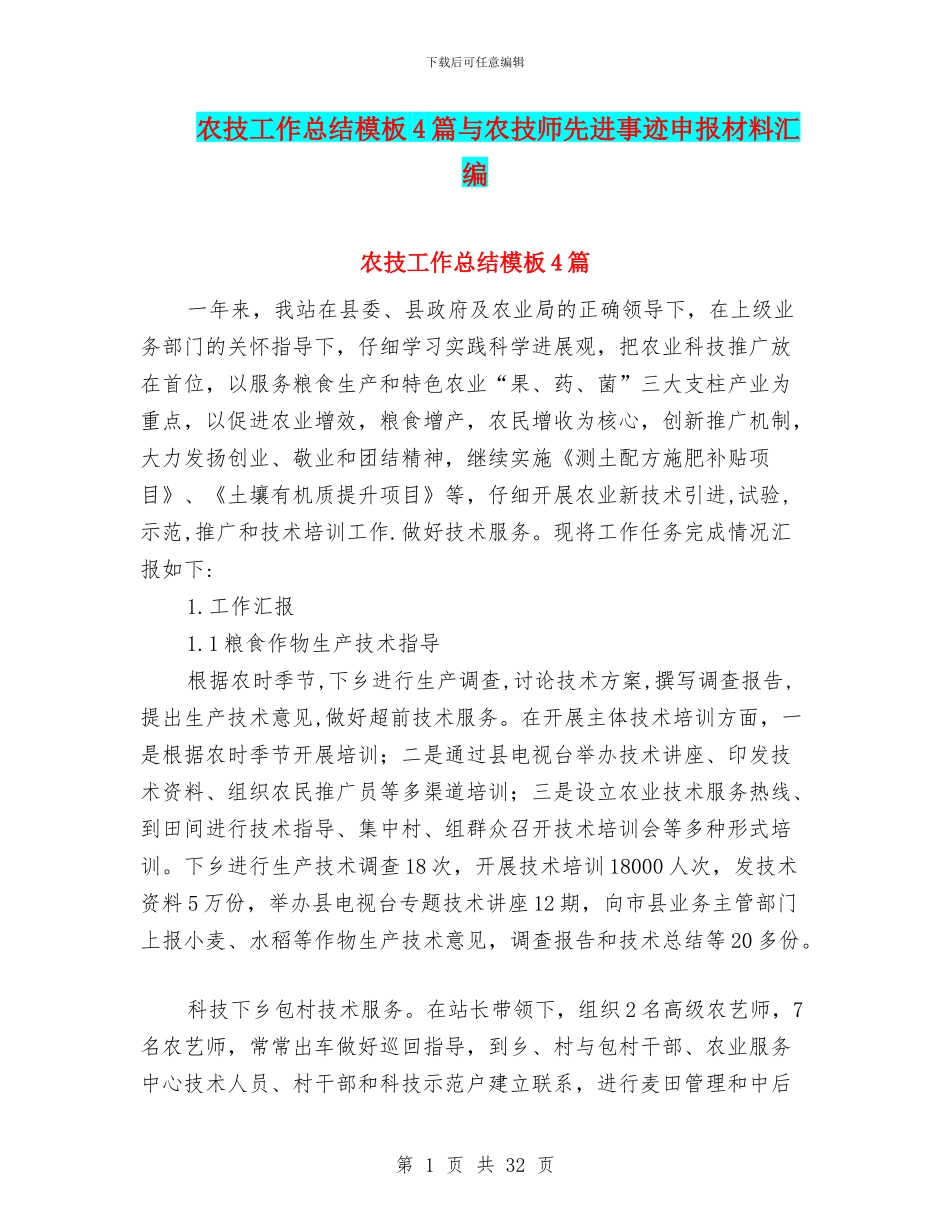 下载后可任意编辑

农技工作总结模板4篇与农技师先进事迹申报材料汇编

农技工作总结模板4篇

一年来，我站在县委、县政府及农业局的正确领导下，在上级业务部门的关怀指导下，仔细学习实践科学进展观，把农业科技推广放在首位，以服务粮食生产和特色农业“果、药、菌”三大支柱产业为重点，以促进农业增效，粮食增产，农民增收为核心，创新推广机制，大力发扬创业、敬业和团结精神，继续实施《测土配方施肥补贴项目》、《土壤有机质提升项目》等，仔细开展农业新技术引进,试验,示范,推广和技术培训工作.做好技术服务。现将工作任务完成情况汇报如下:

1.工作汇报

1.1粮食作物生产技术指导

根据农时季节,下乡进行生产调查,讨论技术方案,撰写调查报告,提出生产技术意见,做好超前技术服务。在开展主体技术培训方面，一是根据农时季节开展培训；二是通过县电视台举办技术讲座、印发技术资料、组织农民推广员等多渠道培训；三是设立农业技术服务热线、到田间进行技术指导、集中村、组群众召开技术培训会等多种形式培训。下乡进行生产技术调查18次，开展技术培训18000人次，发技术资料5万份，举办县电视台专题技术讲座12期，向市县业务主管部门上报小麦、水稻等作物生产技术意见，调查报告和技术总结等20多份。

科技下乡包村技术服务。在站长带领下，组织2名高级农艺师，7名农艺师，常常出车做好巡回指导，到乡、村与包村干部、农业服务中心技术人员、村干部和科技示范户建立联系，进行麦田管理和中后

第 1 页 共 32 页